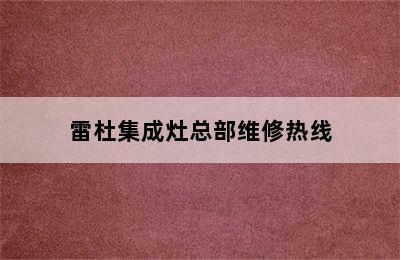 雷杜集成灶总部维修热线